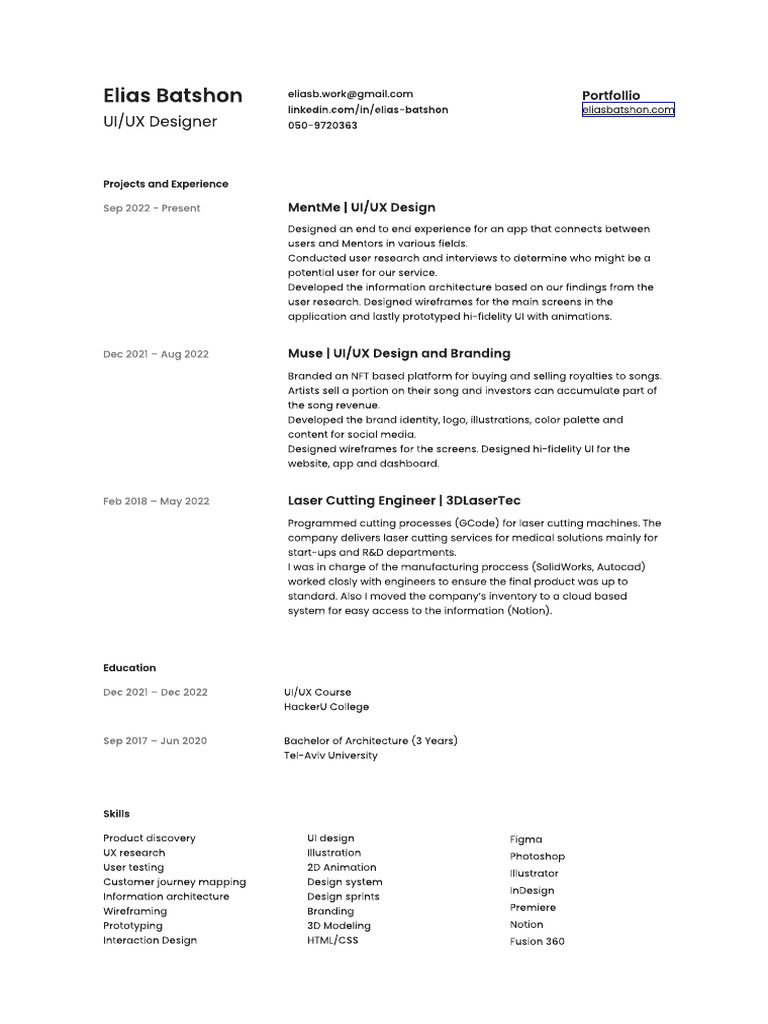 Elias Batshon
UI/UX Designer

eliasb.work@gmail.com
linkedin.com/in/elias-batshon
050-9720363

Portfollio
eliasbatshon.com

Projects and Experience

Sep 2022 - Present

MentMe | UI/UX Design

Designed an end to end experience for an app that connects between users and Mentors in various fields.
Conducted user research and interviews to determine who might be a potential user for our service.
Developed the information architecture based on our findings from the user research. Designed wireframes for the main screens in the application and lastly prototyped hi-fidelity UI with animations.

Dec 2021 – Aug 2022

Muse | UI/UX Design and Branding

Branded an NFT based platform for buying and selling royalties to songs. Artists sell a portion on their song and investors can accumulate part of the song revenue.
Developed the brand identity, logo, illustrations, color palette and content for social media.
Designed wireframes for the screens. Designed hi-fidelity UI for the website, app and dashboard.

Feb 2018 – May 2022

Laser Cutting Engineer | 3DLaserTec

Programmed cutting processes (GCode) for laser cutting machines. The company delivers laser cutting services for medical solutions mainly for start-ups and R&D departments.
I was in charge of the manufacturing proccess (SolidWorks, Autocad) worked closly with engineers to ensure the final product was up to standard. Also I moved the company's inventory to a cloud based system for easy access to the information (Notion).

Education

Dec 2021 – Dec 2022

UI/UX Course
HackerU College

Sep 2017 – Jun 2020

Bachelor of Architecture (3 Years)
Tel-Aviv University

Skills

Product discovery
UX research
User testing
Customer journey mapping
Information architecture
Wireframing
Prototyping
Interaction Design

UI design
Illustration
2D Animation
Design system
Design sprints
Branding
3D Modeling
HTML/CSS

Figma
Photoshop
Illustrator
InDesign
Premiere
Notion
Fusion 360